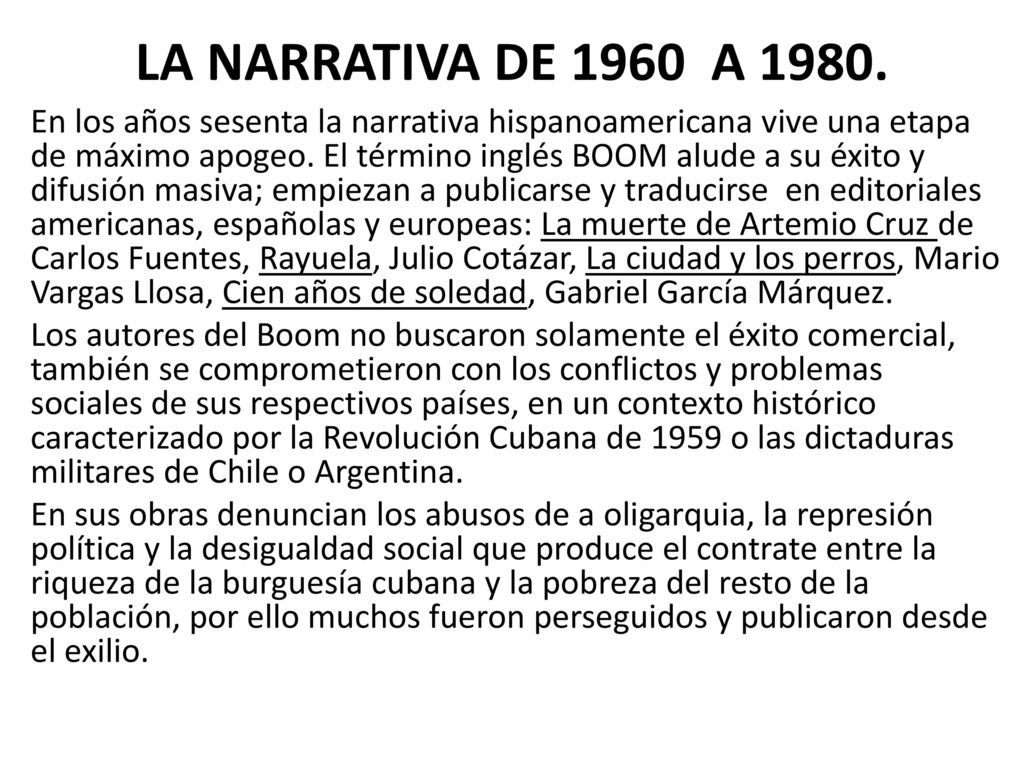 LA NARRATIVA DE 1960 A 1980.

En los años sesenta la narrativa hispanoamericana vive una etapa de máximo apogeo. El término inglés BOOM alude a su éxito y difusión masiva; empiezan a publicarse y traducirse en editoriales americanas, españolas y europeas: La muerte de Artemio Cruz de Carlos Fuentes, Rayuela, Julio Cotázar, La ciudad y los perros, Mario Vargas Llosa, Cien años de soledad, Gabriel García Márquez.

Los autores del Boom no buscaron solamente el éxito comercial, también se comprometieron con los conflictos y problemas sociales de sus respectivos países, en un contexto histórico caracterizado por la Revolución Cubana de 1959 o las dictaduras militares de Chile o Argentina.

En sus obras denuncian los abusos de a oligarquia, la represión política y la desigualdad social que produce el contrate entre la riqueza de la burguesía cubana y la pobreza del resto de la población, por ello muchos fueron perseguidos y publicaron desde el exilio.